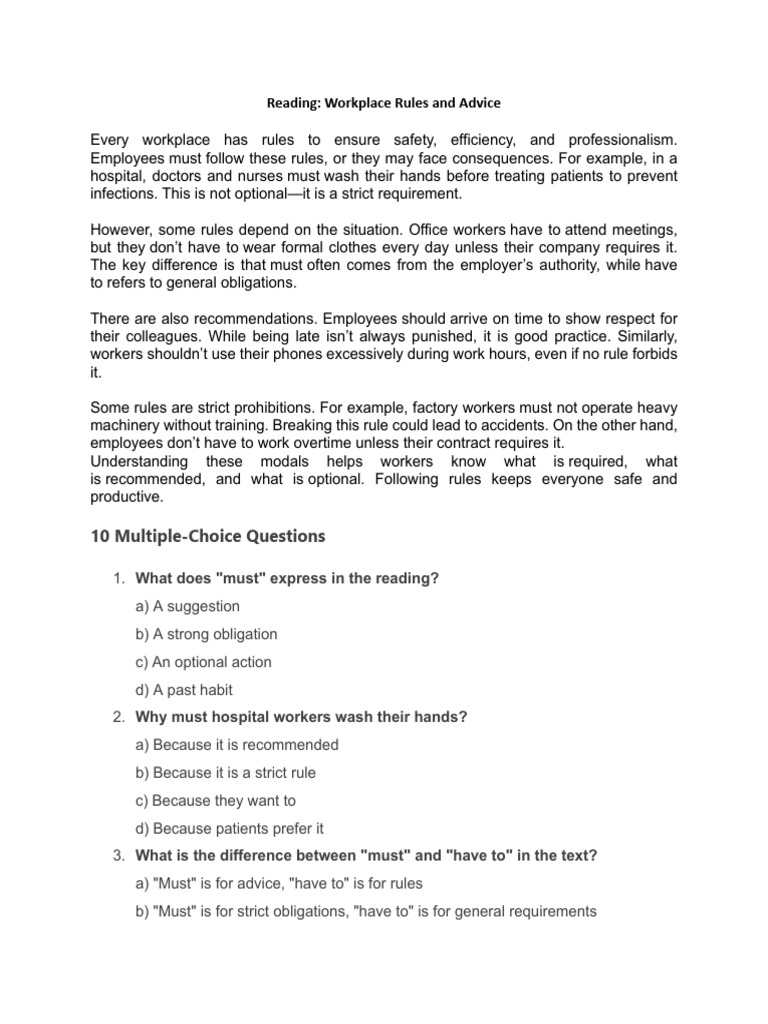 Reading: Workplace Rules and Advice

Every workplace has rules to ensure safety, efficiency, and professionalism. Employees must follow these rules, or they may face consequences. For example, in a hospital, doctors and nurses must wash their hands before treating patients to prevent infections. This is not optional—it is a strict requirement.

However, some rules depend on the situation. Office workers have to attend meetings, but they don't have to wear formal clothes every day unless their company requires it. The key difference is that must often comes from the employer's authority, while have to refers to general obligations.

There are also recommendations. Employees should arrive on time to show respect for their colleagues. While being late isn't always punished, it is good practice. Similarly, workers shouldn't use their phones excessively during work hours, even if no rule forbids it.

Some rules are strict prohibitions. For example, factory workers must not operate heavy machinery without training. Breaking this rule could lead to accidents. On the other hand, employees don't have to work overtime unless their contract requires it.
Understanding these modals helps workers know what is required, what is recommended, and what is optional. Following rules keeps everyone safe and productive.

10 Multiple-Choice Questions

1. What does "must" express in the reading?
a) A suggestion
b) A strong obligation
c) An optional action
d) A past habit

2. Why must hospital workers wash their hands?
a) Because it is recommended
b) Because it is a strict rule
c) Because they want to
d) Because patients prefer it

3. What is the difference between "must" and "have to" in the text?
a) "Must" is for advice, "have to" is for rules
b) "Must" is for strict obligations, "have to" is for general requirements